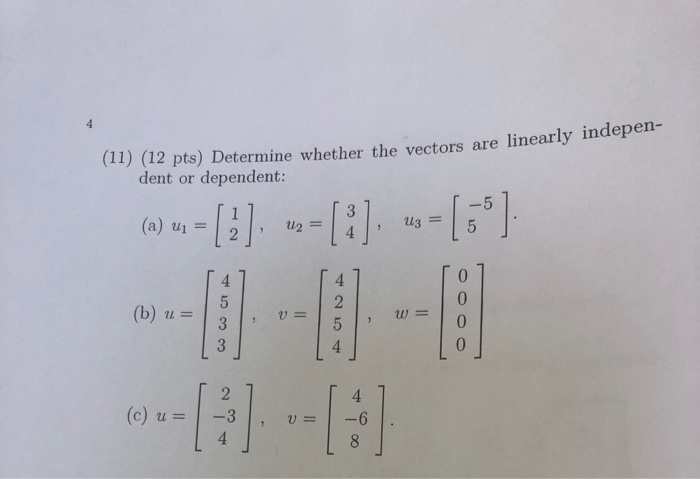 4

(11) (12 pts) Determine whether the vectors are linearly independent or dependent:

(a) $u_1 = \begin{bmatrix} 1 \\ 2 \end{bmatrix}$, $u_2 = \begin{bmatrix} 3 \\ 4 \end{bmatrix}$, $u_3 = \begin{bmatrix} -5 \\ 5 \end{bmatrix}$.

(b) $u = \begin{bmatrix} 4 \\ 5 \\ 3 \\ 3 \end{bmatrix}$, $v = \begin{bmatrix} 4 \\ 2 \\ 5 \\ 4 \end{bmatrix}$, $w = \begin{bmatrix} 0 \\ 0 \\ 0 \\ 0 \end{bmatrix}$

(c) $u = \begin{bmatrix} 2 \\ -3 \\ 4 \end{bmatrix}$, $v = \begin{bmatrix} 4 \\ -6 \\ 8 \end{bmatrix}$.